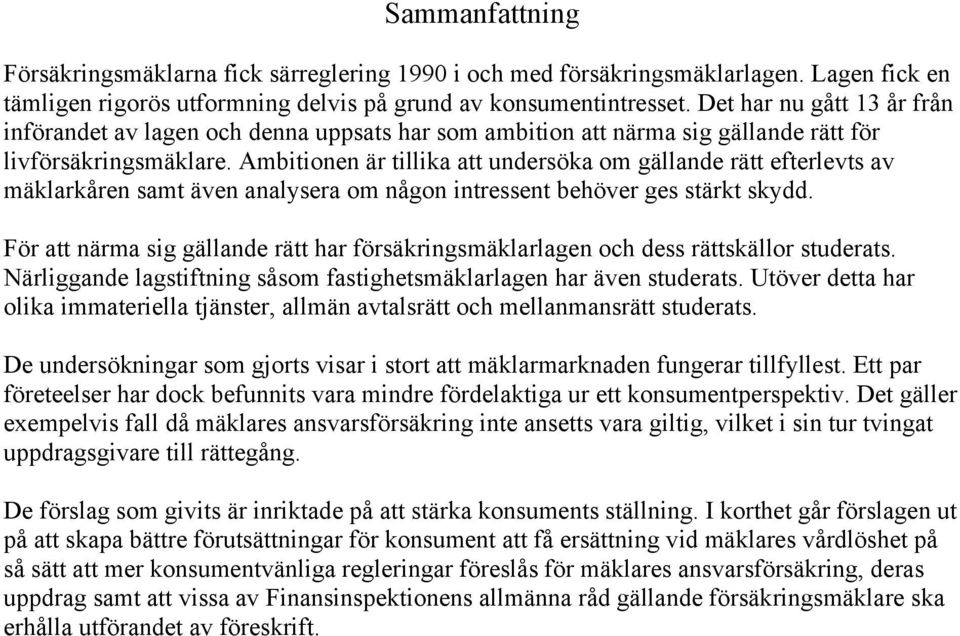 Sammanfattning

Försäkringsmäklarna fick särreglering 1990 i och med försäkringsmäklarlagen. Lagen fick en tämligen rigorös utformning delvis på grund av konsumentintresset. Det har nu gått 13 år från införandet av lagen och denna uppsats har som ambition att närma sig gällande rätt för livförsäkringsmäklare. Ambitionen är tillika att undersöka om gällande rätt efterlevts av mäklarkåren samt även analysera om någon intressent behöver ges stärkt skydd.

För att närma sig gällande rätt har försäkringsmäklarlagen och dess rättskällor studerats. Närliggande lagstiftning såsom fastighetsmäklarlagen har även studerats. Utöver detta har olika immateriella tjänster, allmän avtalsrätt och mellanmansrätt studerats.

De undersökningar som gjorts visar i stort att mäklarmarknaden fungerar tillfyllest. Ett par företeelser har dock befunnits vara mindre fördelaktiga ur ett konsumentperspektiv. Det gäller exempelvis fall då mäklares ansvarsförsäkring inte ansetts vara giltig, vilket i sin tur tvingat uppdragsgivare till rättegång.

De förslag som givits är inriktade på att stärka konsuments ställning. I korthet går förslagen ut på att skapa bättre förutsättningar för konsument att få ersättning vid mäklares vårdlöshet på så sätt att mer konsumentvänliga regleringar föreslås för mäklares ansvarsförsäkring, deras uppdrag samt att vissa av Finansinspektionens allmänna råd gällande försäkringsmäklare ska erhålla utförandet av föreskrift.